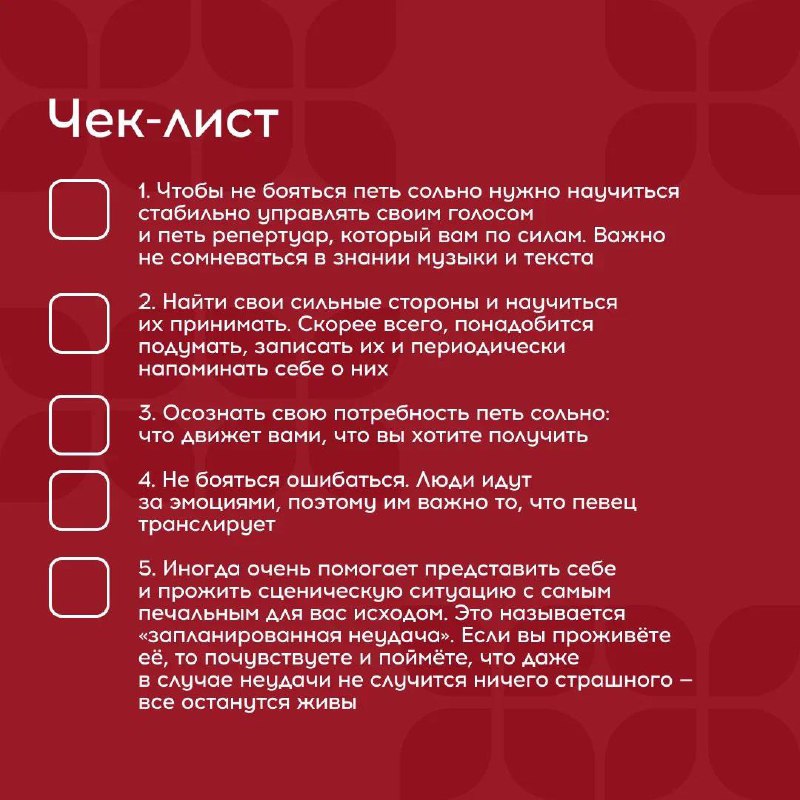 Чек-лист

1. Чтобы не бояться петь сольно нужно научиться стабильно управлять своим голосом и петь репертуар, который вам по силам. Важно не сомневаться в знании музыки и текста

2. Найти свои сильные стороны и научиться их принимать. Скорее всего, понадобится подумать, записать их и периодически напоминать себе о них

3. Осознать свою потребность петь сольно: что движет вами, что вы хотите получить

4. Не бояться ошибаться. Люди идут за эмоциями, поэтому им важно то, что певец транслирует

5. Иногда очень помогает представить себе и прожить сценическую ситуацию с самым печальным для вас исходом. Это называется «запланированная неудача». Если вы проживёте её, то почувствуете и поймёте, что даже в случае неудачи не случится ничего страшного – все останутся живы